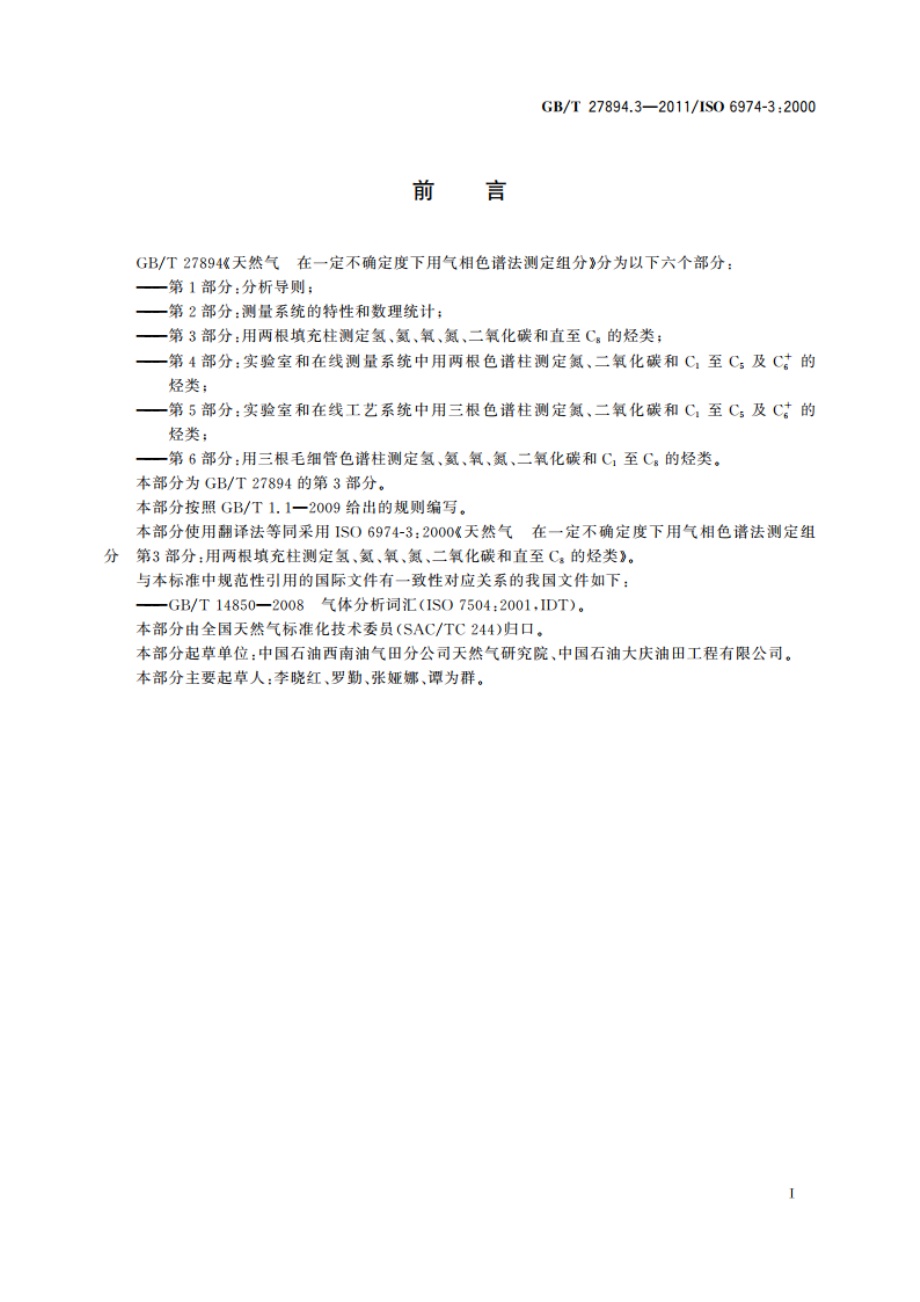 GB/T 27894.3—2011/ISO 6974-3:2000

前　言

GB/T 27894《天然气　在一定不确定度下用气相色谱法测定组分》分为以下六个部分：

——第1部分：分析导则；

——第2部分：测量系统的特性和数理统计；

——第3部分：用两根填充柱测定氢、氦、氧、氮、二氧化碳和直至 $C_8$ 的烃类；

——第4部分：实验室和在线测量系统中用两根色谱柱测定氮、二氧化碳和 $C_1$ 至 $C_5$ 及 $C_6^+$ 的烃类；

——第5部分：实验室和在线工艺系统中用三根色谱柱测定氮、二氧化碳和 $C_1$ 至 $C_5$ 及 $C_6^+$ 的烃类；

——第6部分：用三根毛细管色谱柱测定氢、氦、氧、氮、二氧化碳和 $C_1$ 至 $C_8$ 的烃类。

本部分为 GB/T 27894 的第3部分。

本部分按照 GB/T 1.1—2009 给出的规则编写。

本部分使用翻译法等同采用 ISO 6974-3:2000《天然气　在一定不确定度下用气相色谱法测定组分　第3部分：用两根填充柱测定氢、氦、氧、氮、二氧化碳和直至 $C_8$ 的烃类》。

与本标准中规范性引用的国际文件有一致性对应关系的我国文件如下：

——GB/T 14850—2008　气体分析词汇(ISO 7504:2001,IDT)。

本部分由全国天然气标准化技术委员(SAC/TC 244)归口。

本部分起草单位：中国石油西南油气田分公司天然气研究院、中国石油大庆油田工程有限公司。

本部分主要起草人：李晓红、罗勤、张娅娜、谭为群。

I